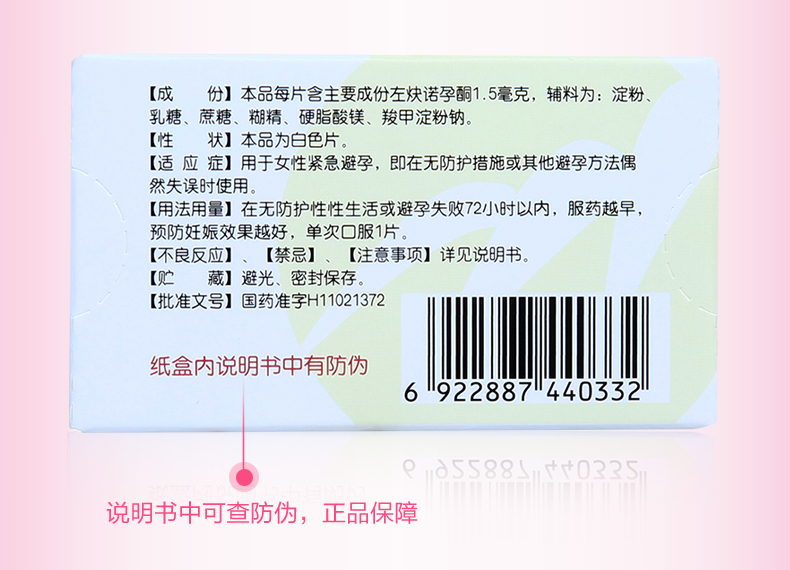 【成　　份】本品每片含主要成份左炔诺孕酮1.5毫克，辅料为：淀粉、乳糖、蔗糖、糊精、硬脂酸镁、羧甲淀粉钠。
【性　　状】本品为白色片。
【适 应 症】用于女性紧急避孕，即在无防护措施或其他避孕方法偶然失误时使用。
【用法用量】在无防护性性生活或避孕失败72小时以内，服药越早，预防妊娠效果越好，单次口服1片。
【不良反应】、【禁忌】、【注意事项】详见说明书。
【贮　　藏】避光、密封保存。
【批准文号】国药准字H11021372

纸盒内说明书中有防伪

6 922887 440332

说明书中可查防伪，正品保障